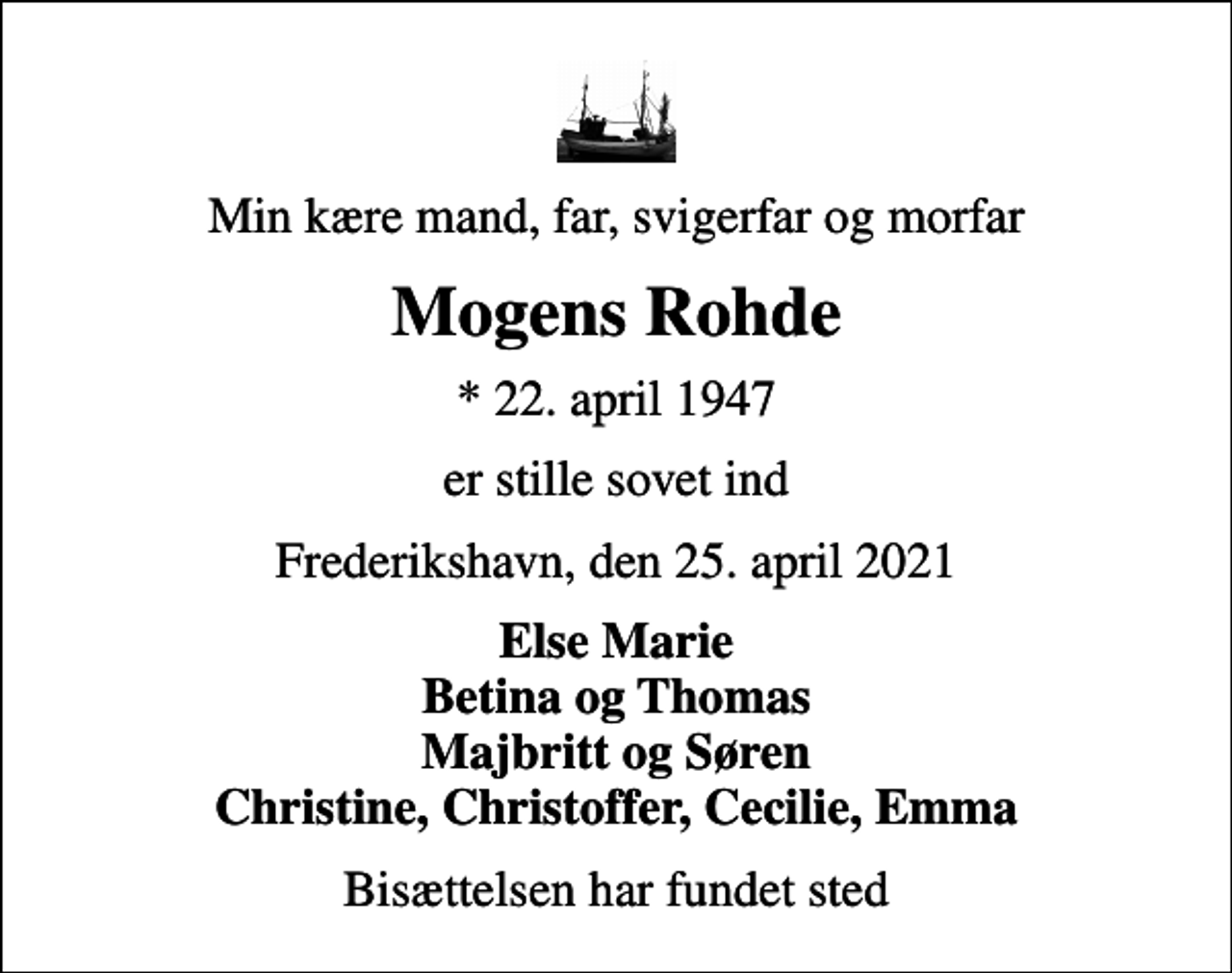 Min kære mand, far, svigerfar og morfar

Mogens Rohde

* 22. april 1947

er stille sovet ind

Frederikshavn, den 25. april 2021

Else Marie
Betina og Thomas
Majbritt og Søren
Christine, Christoffer, Cecilie, Emma

Bisættelsen har fundet sted